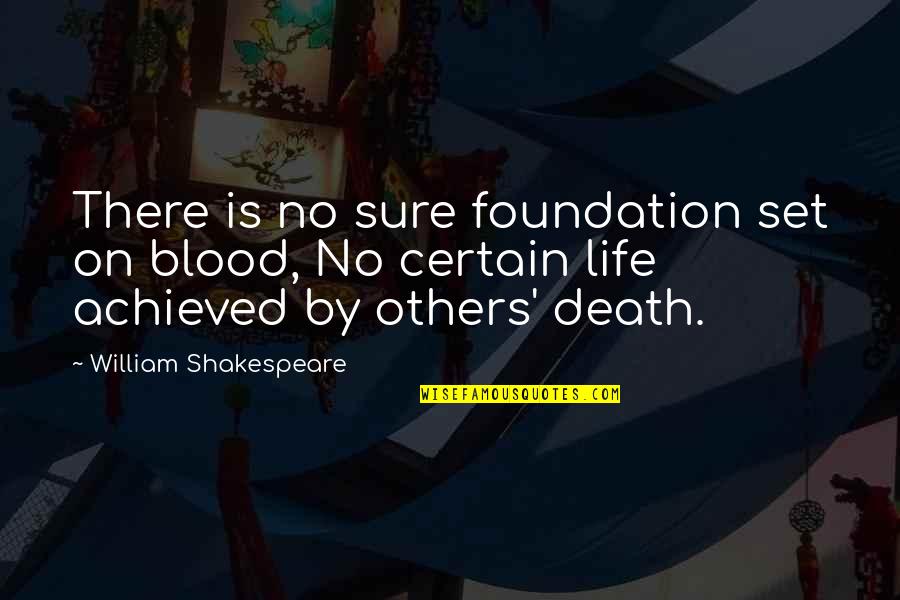 There is no sure foundation set on blood, No certain life achieved by others' death.

~ William Shakespeare

WISEFAMOUSQUOTES.COM